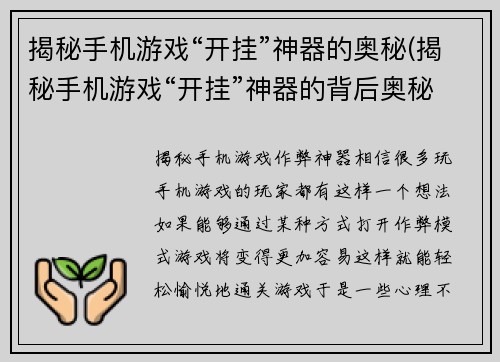 揭秘手机游戏“开挂”神器的奥秘(揭秘手机游戏“开挂”神器的背后奥秘

揭秘手机游戏作弊神器相信很多玩手机游戏的玩家都有这样一个想法如果能够通过某种方式打开作弊模式游戏将变得更加容易这样就能轻松愉悦地通关游戏于是一些心理不